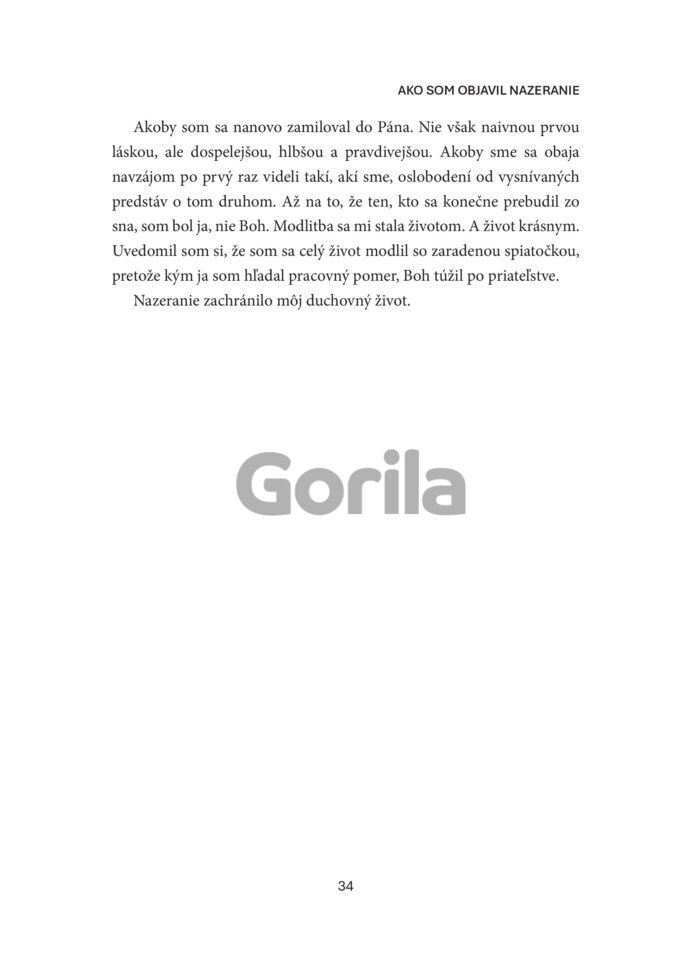 AKO SOM OBJAVIL NAZERANIE

Akoby som sa nanovo zamiloval do Pána. Nie však naivnou prvou láskou, ale dospelejšou, hlbšou a pravdivejšou. Akoby sme sa obaja navzájom po prvý raz videli takí, akí sme, oslobodení od vysnívaných predstáv o tom druhom. Až na to, že ten, kto sa konečne prebudil zo sna, som bol ja, nie Boh. Modlitba sa mi stala životom. A život krásnym. Uvedomil som si, že som sa celý život modlil so zaradenou spiatočkou, pretože kým ja som hľadal pracovný pomer, Boh túžil po priateľstve.

Nazeranie zachránilo môj duchovný život.

Gorila

34